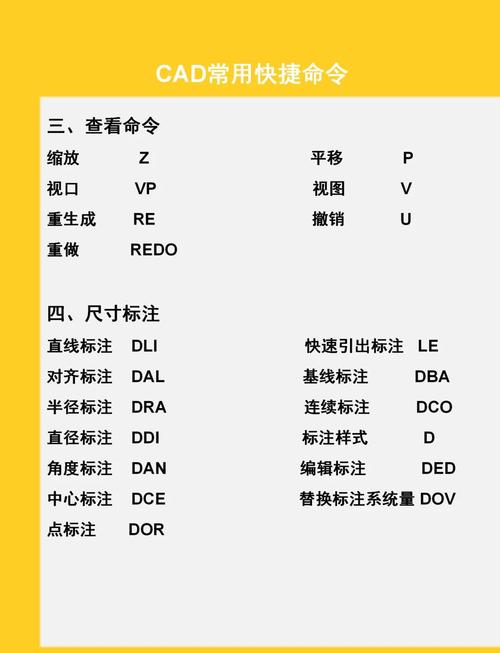 CAD常用快捷命令

三、查看命令

缩放 Z

视口 VP

重生成 RE

重做 REDO

平移 P

视图 V

撤销 U

四、尺寸标注

直线标注 DLI

对齐标注 DAL

半径标注 DRA

直径标注 DDI

角度标注 DAN

中心标注 DCE

点标注 DOR

快速引出标注 LE

基线标注 DBA

连续标注 DCO

标注样式 D

编辑标注 DED

替换标注系统量 DOV